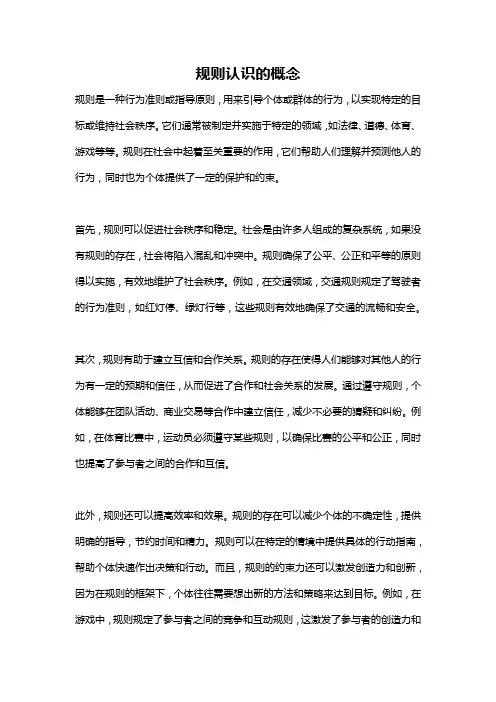 规则认识的概念

规则是一种行为准则或指导原则，用来引导个体或群体的行为，以实现特定的目标或维持社会秩序。它们通常被制定并实施于特定的领域，如法律、道德、体育、游戏等等。规则在社会中起着至关重要的作用，它们帮助人们理解并预测他人的行为，同时也为个体提供了一定的保护和约束。

首先，规则可以促进社会秩序和稳定。社会是由许多人组成的复杂系统，如果没有规则的存在，社会将陷入混乱和冲突中。规则确保了公平、公正和平等的原则得以实施，有效地维护了社会秩序。例如，在交通领域，交通规则规定了驾驶者的行为准则，如红灯停、绿灯行等，这些规则有效地确保了交通的流畅和安全。

其次，规则有助于建立互信和合作关系。规则的存在使得人们能够对其他人的行为有一定的预期和信任，从而促进了合作和社会关系的发展。通过遵守规则，个体能够在团队活动、商业交易等合作中建立信任，减少不必要的猜疑和纠纷。例如，在体育比赛中，运动员必须遵守某些规则，以确保比赛的公平和公正，同时也提高了参与者之间的合作和互信。

此外，规则还可以提高效率和效果。规则的存在可以减少个体的不确定性，提供明确的指导，节约时间和精力。规则可以在特定的情境中提供具体的行动指南，帮助个体快速作出决策和行动。而且，规则的约束力还可以激发创造力和创新，因为在规则的框架下，个体往往需要想出新的方法和策略来达到目标。例如，在游戏中，规则规定了参与者之间的竞争和互动规则，这激发了参与者的创造力和